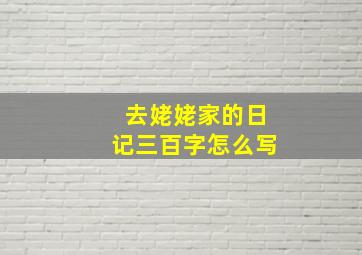 去姥姥家的日记三百字怎么写